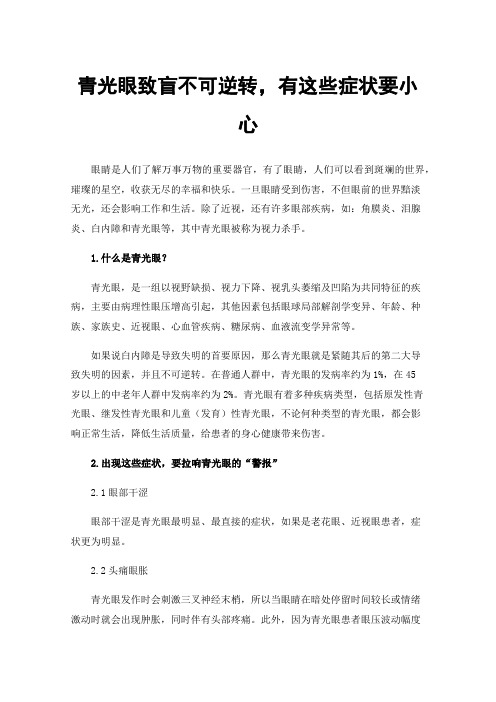 青光眼致盲不可逆转，有这些症状要小心

眼睛是人们了解万事万物的重要器官，有了眼睛，人们可以看到斑斓的世界，璀璨的星空，收获无尽的幸福和快乐。一旦眼睛受到伤害，不但眼前的世界黯淡无光，还会影响工作和生活。除了近视，还有许多眼部疾病，如：角膜炎、泪腺炎、白内障和青光眼等，其中青光眼被称为视力杀手。

1.什么是青光眼？

青光眼，是一组以视野缺损、视力下降、视乳头萎缩及凹陷为共同特征的疾病，主要由病理性眼压增高引起，其他因素包括眼球局部解剖学变异、年龄、种族、家族史、近视眼、心血管疾病、糖尿病、血液流变学异常等。

如果说白内障是导致失明的首要原因，那么青光眼就是紧随其后的第二大导致失明的因素，并且不可逆转。在普通人群中，青光眼的发病率约为1%，在45岁以上的中老年人群中发病率约为2%。青光眼有着多种疾病类型，包括原发性青光眼、继发性青光眼和儿童（发育）性青光眼，不论何种类型的青光眼，都会影响正常生活，降低生活质量，给患者的身心健康带来伤害。

2.出现这些症状，要拉响青光眼的“警报”

2.1眼部干涩

眼部干涩是青光眼最明显、最直接的症状，如果是老花眼、近视眼患者，症状更为明显。

2.2头痛眼胀

青光眼发作时会刺激三叉神经末梢，所以当眼睛在暗处停留时间较长或情绪激动时就会出现肿胀，同时伴有头部疼痛。此外，因为青光眼患者眼压波动幅度